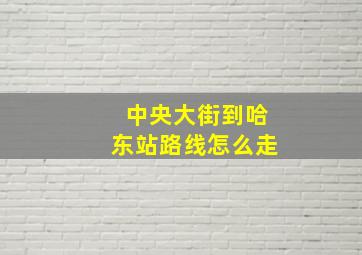 中央大街到哈东站路线怎么走